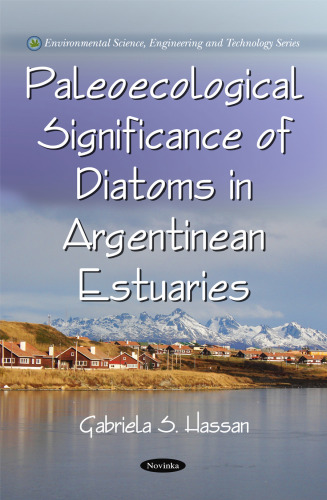 Environmental Science, Engineering and Technology Series

Paleoecological Significance of Diatoms in Argentinean Estuaries

Gabriela S. Hassan

Novinka